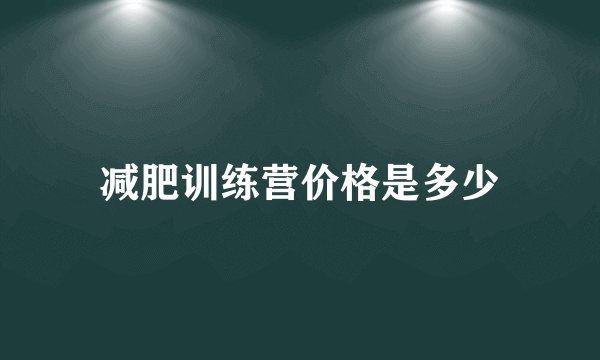 减肥训练营价格是多少